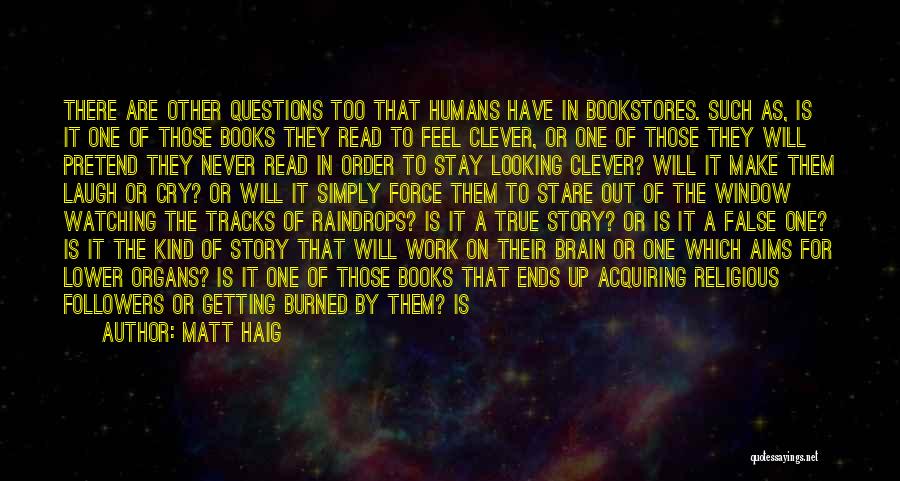 THERE ARE OTHER QUESTIONS TOO THAT HUMANS HAVE IN BOOKSTORES. SUCH AS, IS IT ONE OF THOSE BOOKS THEY READ TO FEEL CLEVER, OR ONE OF THOSE THEY WILL PRETEND THEY NEVER READ IN ORDER TO STAY LOOKING CLEVER? WILL IT MAKE THEM LAUGH OR CRY? OR WILL IT SIMPLY FORCE THEM TO STARE OUT OF THE WINDOW WATCHING THE TRACKS OF RAINDROPS? IS IT A TRUE STORY? OR IS IT A FALSE ONE? IS IT THE KIND OF STORY THAT WILL WORK ON THEIR BRAIN OR ONE WHICH AIMS FOR LOWER ORGANS? IS IT ONE OF THOSE BOOKS THAT ENDS UP ACQUIRING RELIGIOUS FOLLOWERS OR GETTING BURNED BY THEM? IS

AUTHOR: MATT HAIG

quotessayings.net